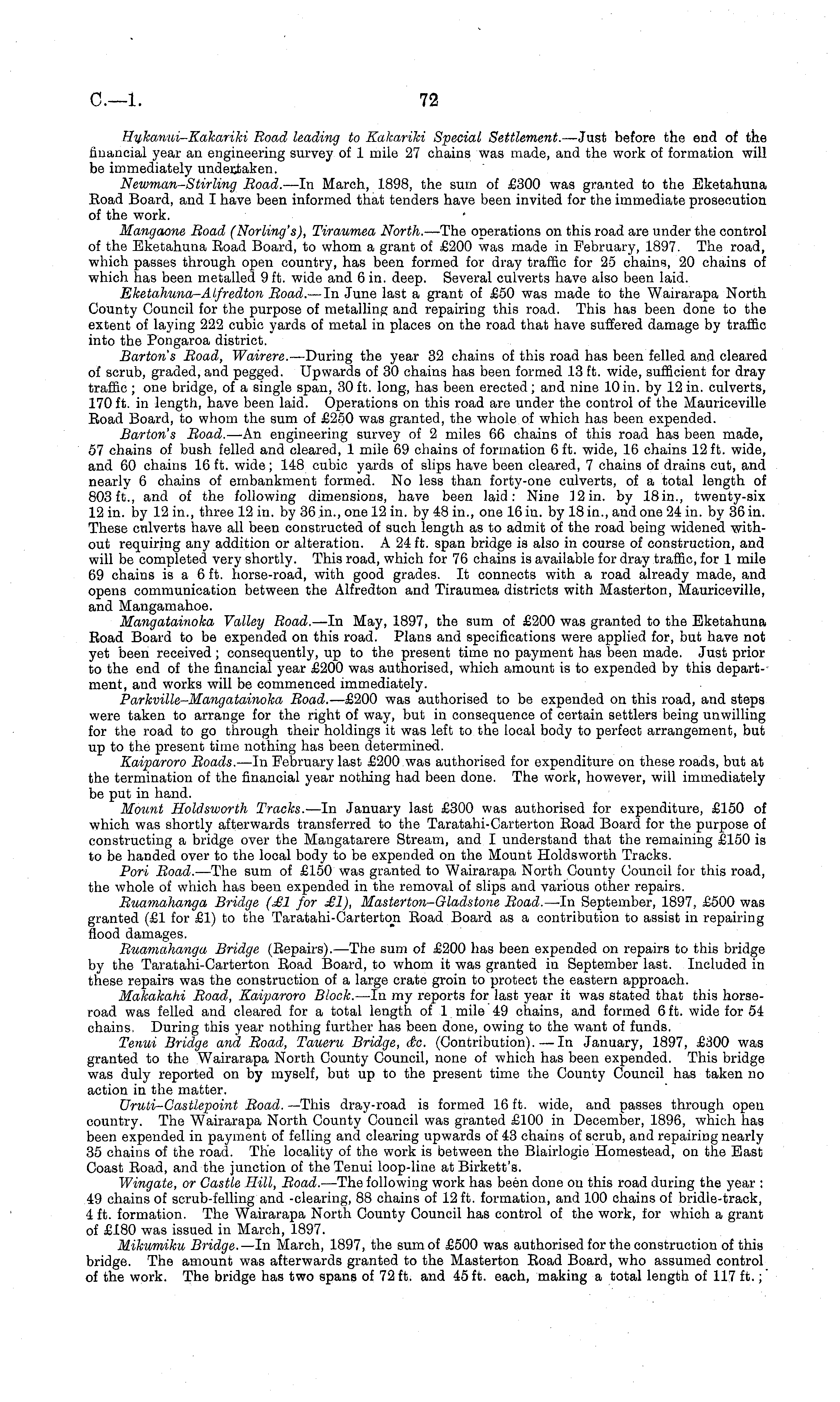 C.—1. 72

Hukanui-Kakariki Road leading to Kakariki Special Settlement.—Just before the end of the financial year an engineering survey of 1 mile 27 chains was made, and the work of formation will be immediately undertaken.

Newman-Stirling Road.—In March, 1898, the sum of £300 was granted to the Eketahuna Road Board, and I have been informed that tenders have been invited for the immediate prosecution of the work.

Mangaone Road (Norling's), Tiraumea North.—The operations on this road are under the control of the Eketahuna Road Board, to whom a grant of £200 was made in February, 1897. The road, which passes through open country, has been formed for dray traffic for 25 chains, 20 chains of which has been metalled 9 ft. wide and 6 in. deep. Several culverts have also been laid.

Eketahuna-Alfredton Road.—In June last a grant of £50 was made to the Wairarapa North County Council for the purpose of metalling and repairing this road. This has been done to the extent of laying 222 cubic yards of metal in places on the road that have suffered damage by traffic into the Pongaroa district.

Barton's Road, Wairere.—During the year 32 chains of this road has been felled and cleared of scrub, graded, and pegged. Upwards of 30 chains has been formed 13 ft. wide, sufficient for dray traffic; one bridge, of a single span, 30 ft. long, has been erected; and nine 10 in. by 12 in. culverts, 170 ft. in length, have been laid. Operations on this road are under the control of the Mauriceville Road Board, to whom the sum of £250 was granted, the whole of which has been expended.

Barton's Road.—An engineering survey of 2 miles 66 chains of this road has been made, 57 chains of bush felled and cleared, 1 mile 69 chains of formation 6 ft. wide, 16 chains 12 ft. wide, and 60 chains 16 ft. wide; 148 cubic yards of slips have been cleared, 7 chains of drains cut, and nearly 6 chains of embankment formed. No less than forty-one culverts, of a total length of 803 ft., and of the following dimensions, have been laid: Nine 12 in. by 18 in., twenty-six 12 in. by 12 in., three 12 in. by 36 in., one 12 in. by 48 in., one 16 in. by 18 in., and one 24 in. by 36 in. These culverts have all been constructed of such length as to admit of the road being widened without requiring any addition or alteration. A 24 ft. span bridge is also in course of construction, and will be completed very shortly. This road, which for 76 chains is available for dray traffic, for 1 mile 69 chains is a 6 ft. horse-road, with good grades. It connects with a road already made, and opens communication between the Alfredton and Tiraumea districts with Masterton, Mauriceville, and Mangamahoe.

Mangatainoka Valley Road.—In May, 1897, the sum of £200 was granted to the Eketahuna Road Board to be expended on this road. Plans and specifications were applied for, but have not yet been received; consequently, up to the present time no payment has been made. Just prior to the end of the financial year £200 was authorised, which amount is to expended by this department, and works will be commenced immediately.

Parkville-Mangatainoka Road.—£200 was authorised to be expended on this road, and steps were taken to arrange for the right of way, but in consequence of certain settlers being unwilling for the road to go through their holdings it was left to the local body to perfect arrangement, but up to the present time nothing has been determined.

Kaiparoro Roads.—In February last £200 was authorised for expenditure on these roads, but at the termination of the financial year nothing had been done. The work, however, will immediately be put in hand.

Mount Holdsworth Tracks.—In January last £300 was authorised for expenditure, £150 of which was shortly afterwards transferred to the Taratahi-Carterton Road Board for the purpose of constructing a bridge over the Mangatarere Stream, and I understand that the remaining £150 is to be handed over to the local body to be expended on the Mount Holdsworth Tracks.

Pori Road.—The sum of £150 was granted to Wairarapa North County Council for this road, the whole of which has been expended in the removal of slips and various other repairs.

Ruamahanga Bridge (£1 for £1), Masterton-Gladstone Road.—In September, 1897, £500 was granted (£1 for £1) to the Taratahi-Carterton Road Board as a contribution to assist in repairing flood damages.

Ruamahanga Bridge (Repairs).—The sum of £200 has been expended on repairs to this bridge by the Taratahi-Carterton Road Board, to whom it was granted in September last. Included in these repairs was the construction of a large crate groin to protect the eastern approach.

Makakahi Road, Kaiparoro Block.—In my reports for last year it was stated that this horse-road was felled and cleared for a total length of 1 mile 49 chains, and formed 6 ft. wide for 54 chains. During this year nothing further has been done, owing to the want of funds.

Tenui Bridge and Road, Taueru Bridge, &c. (Contribution).—In January, 1897, £300 was granted to the Wairarapa North County Council, none of which has been expended. This bridge was duly reported on by myself, but up to the present time the County Council has taken no action in the matter.

Uruti-Castlepoint Road.—This dray-road is formed 16 ft. wide, and passes through open country. The Wairarapa North County Council was granted £100 in December, 1896, which has been expended in payment of felling and clearing upwards of 43 chains of scrub, and repairing nearly 35 chains of the road. The locality of the work is between the Blairlogie Homestead, on the East Coast Road, and the junction of the Tenui loop-line at Birkett's.

Wingate, or Castle Hill, Road.—The following work has been done on this road during the year: 49 chains of scrub-felling and -clearing, 88 chains of 12 ft. formation, and 100 chains of bridle-track, 4 ft. formation. The Wairarapa North County Council has control of the work, for which a grant of £180 was issued in March, 1897.

Mikumiku Bridge.—In March, 1897, the sum of £500 was authorised for the construction of this bridge. The amount was afterwards granted to the Masterton Road Board, who assumed control of the work. The bridge has two spans of 72 ft. and 45 ft. each, making a total length of 117 ft.;